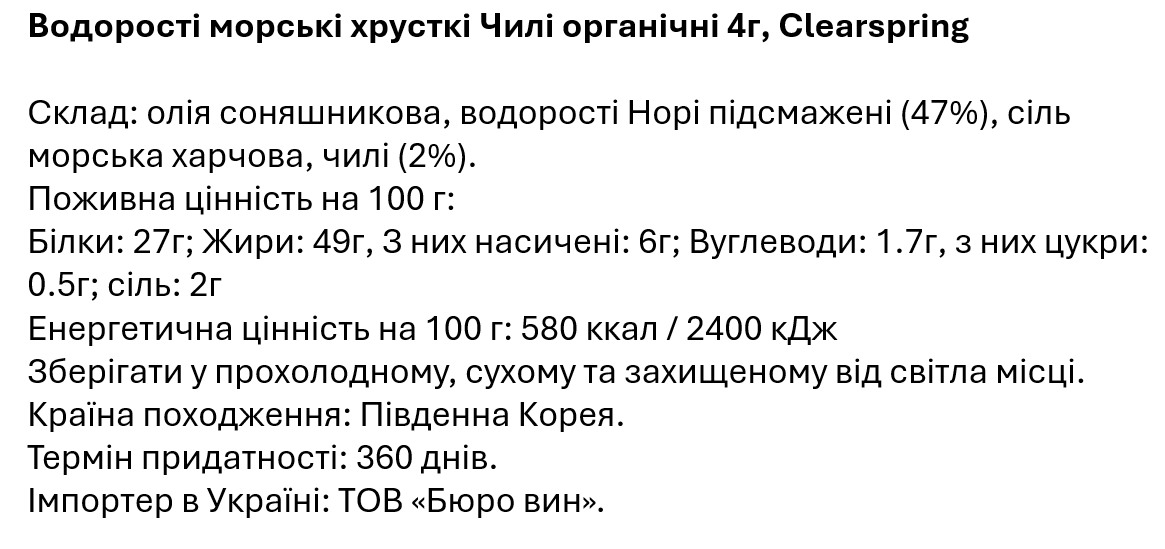 Водорості морські хрусткі Чилі органічні 4г, Clearspring

Склад: олія соняшникова, водорості Норі підсмажені (47%), сіль морська харчова, чилі (2%).
Поживна цінність на 100 г:
Білки: 27г; Жири: 49г, З них насичені: 6г; Вуглеводи: 1.7г, з них цукри: 0.5г; сіль: 2г
Енергетична цінність на 100 г: 580 ккал / 2400 кДж
Зберігати у прохолодному, сухому та захищеному від світла місці.
Країна походження: Південна Корея.
Термін придатності: 360 днів.
Імпортер в Україні: ТОВ «Бюро вин».